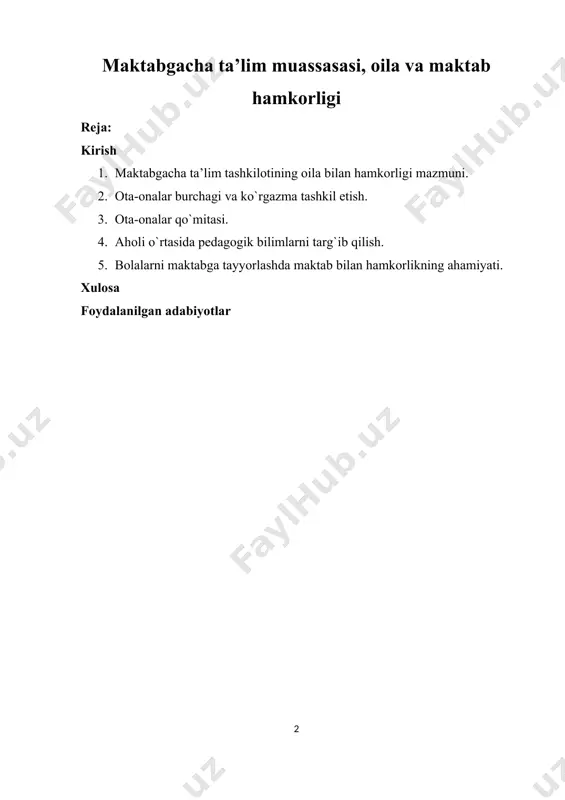 Maktabgacha ta’lim muassasasi, oila va maktab hamkorligi

Reja:

Kirish

1. Maktabgacha ta’lim tashkilotining oila bilan hamkorligi mazmuni.
2. Ota-onalar burchagi va ko`rgazma tashkil etish.
3. Ota-onalar qo`mitasi.
4. Aholi o`rtasida pedagogik bilimlarni targ`ib qilish.
5. Bolalarni maktabga tayyorlashda maktab bilan hamkorlikning ahamiyati.

Xulosa

Foydalanilgan adabiyotlar

FaylHub.uz FaylHub.uz FaylHub.uz

2